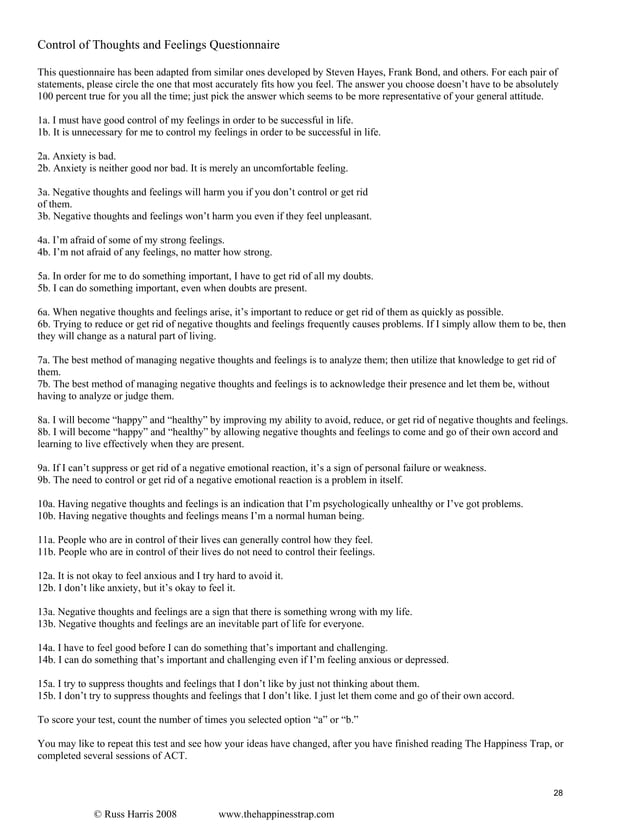 Control of Thoughts and Feelings Questionnaire

This questionnaire has been adapted from similar ones developed by Steven Hayes, Frank Bond, and others. For each pair of statements, please circle the one that most accurately fits how you feel. The answer you choose doesn't have to be absolutely 100 percent true for you all the time; just pick the answer which seems to be more representative of your general attitude.

1a. I must have good control of my feelings in order to be successful in life.
1b. It is unnecessary for me to control my feelings in order to be successful in life.

2a. Anxiety is bad.
2b. Anxiety is neither good nor bad. It is merely an uncomfortable feeling.

3a. Negative thoughts and feelings will harm you if you don't control or get rid of them.
3b. Negative thoughts and feelings won't harm you even if they feel unpleasant.

4a. I'm afraid of some of my strong feelings.
4b. I'm not afraid of any feelings, no matter how strong.

5a. In order for me to do something important, I have to get rid of all my doubts.
5b. I can do something important, even when doubts are present.

6a. When negative thoughts and feelings arise, it's important to reduce or get rid of them as quickly as possible.
6b. Trying to reduce or get rid of negative thoughts and feelings frequently causes problems. If I simply allow them to be, then they will change as a natural part of living.

7a. The best method of managing negative thoughts and feelings is to analyze them; then utilize that knowledge to get rid of them.
7b. The best method of managing negative thoughts and feelings is to acknowledge their presence and let them be, without having to analyze or judge them.

8a. I will become "happy" and "healthy" by improving my ability to avoid, reduce, or get rid of negative thoughts and feelings.
8b. I will become "happy" and "healthy" by allowing negative thoughts and feelings to come and go of their own accord and learning to live effectively when they are present.

9a. If I can't suppress or get rid of a negative emotional reaction, it's a sign of personal failure or weakness.
9b. The need to control or get rid of a negative emotional reaction is a problem in itself.

10a. Having negative thoughts and feelings is an indication that I'm psychologically unhealthy or I've got problems.
10b. Having negative thoughts and feelings means I'm a normal human being.

11a. People who are in control of their lives can generally control how they feel.
11b. People who are in control of their lives do not need to control their feelings.

12a. It is not okay to feel anxious and I try hard to avoid it.
12b. I don't like anxiety, but it's okay to feel it.

13a. Negative thoughts and feelings are a sign that there is something wrong with my life.
13b. Negative thoughts and feelings are an inevitable part of life for everyone.

14a. I have to feel good before I can do something that's important and challenging.
14b. I can do something that's important and challenging even if I'm feeling anxious or depressed.

15a. I try to suppress thoughts and feelings that I don't like by just not thinking about them.
15b. I don't try to suppress thoughts and feelings that I don't like. I just let them come and go of their own accord.

To score your test, count the number of times you selected option "a" or "b."

You may like to repeat this test and see how your ideas have changed, after you have finished reading The Happiness Trap, or completed several sessions of ACT.

28

© Russ Harris 2008 www.thehappinesstrap.com